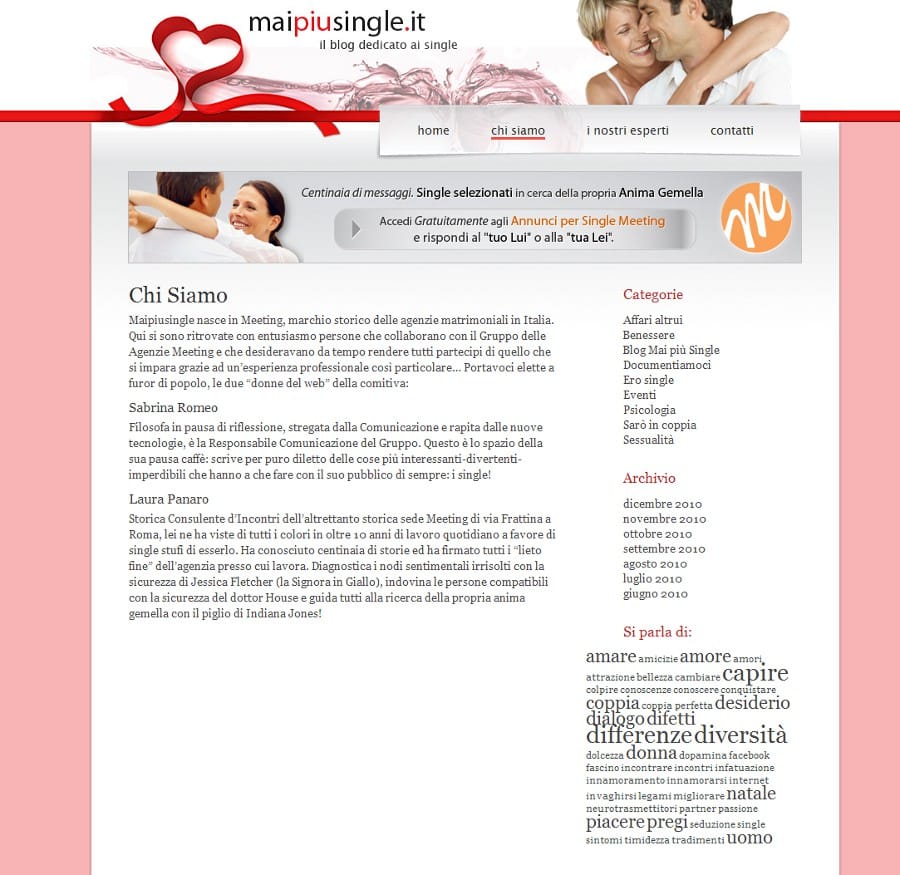 maipiusingle.it
il blog dedicato ai single

home chi siamo i nostri esperti contatti

Centinaia di messaggi. Single selezionati in cerca della propria Anima Gemella

Accedi Gratuitamente agli Annunci per Single Meeting e rispondi al "tuo Lui" o alla "tua Lei".

Chi Siamo

Maipiusingle nasce in Meeting, marchio storico delle agenzie matrimoniali in Italia. Qui si sono ritrovate con entusiasmo persone che collaborano con il Gruppo delle Agenzie Meeting e che desideravano da tempo rendere tutti partecipi di quello che si impara grazie ad un'esperienza professionale così particolare… Portavoci elette a furor di popolo, le due "donne del web" della comitiva:

Sabrina Romeo

Filosofa in pausa di riflessione, stregata dalla Comunicazione e rapita dalle nuove tecnologie, è la Responsabile Comunicazione del Gruppo. Questo è lo spazio della sua pausa caffè: scrive per puro diletto delle cose più interessanti-divertenti-imperdibili che hanno a che fare con il suo pubblico di sempre: i single!

Laura Panaro

Storica Consulente d'Incontri dell'altrettanto storica sede Meeting di via Frattina a Roma, lei ne ha viste di tutti i colori in oltre 10 anni di lavoro quotidiano a favore di single stufi di esserlo. Ha conosciuto centinaia di storie ed ha firmato tutti i "lieto fine" dell'agenzia presso cui lavora. Diagnostica i nodi sentimentali irrisolti con la sicurezza di Jessica Fletcher (la Signora in Giallo), indovina le persone compatibili con la sicurezza del dottor House e guida tutti alla ricerca della propria anima gemella con il piglio di Indiana Jones!

Categorie
Affari altrui
Benessere
Blog Mai più Single
Documentiamoci
Ero single
Eventi
Psicologia
Sarò in coppia
Sessualità

Archivio
dicembre 2010
novembre 2010
ottobre 2010
settembre 2010
agosto 2010
luglio 2010
giugno 2010

Si parla di:
amare amicizie amore amori attrazione bellezza cambiare capire colpire conoscenze conoscere conquistare coppia coppia perfetta desiderio dialogo difetti differenze diversità dolcezza donna dopamina facebook fascino incontrare incontri infatuazione innamoramento innamorarsi internet invaghirsi legami migliorare natale neurotrasmettitori partner passione piacere pregi seduzione single sintomi timidezza tradimenti uomo